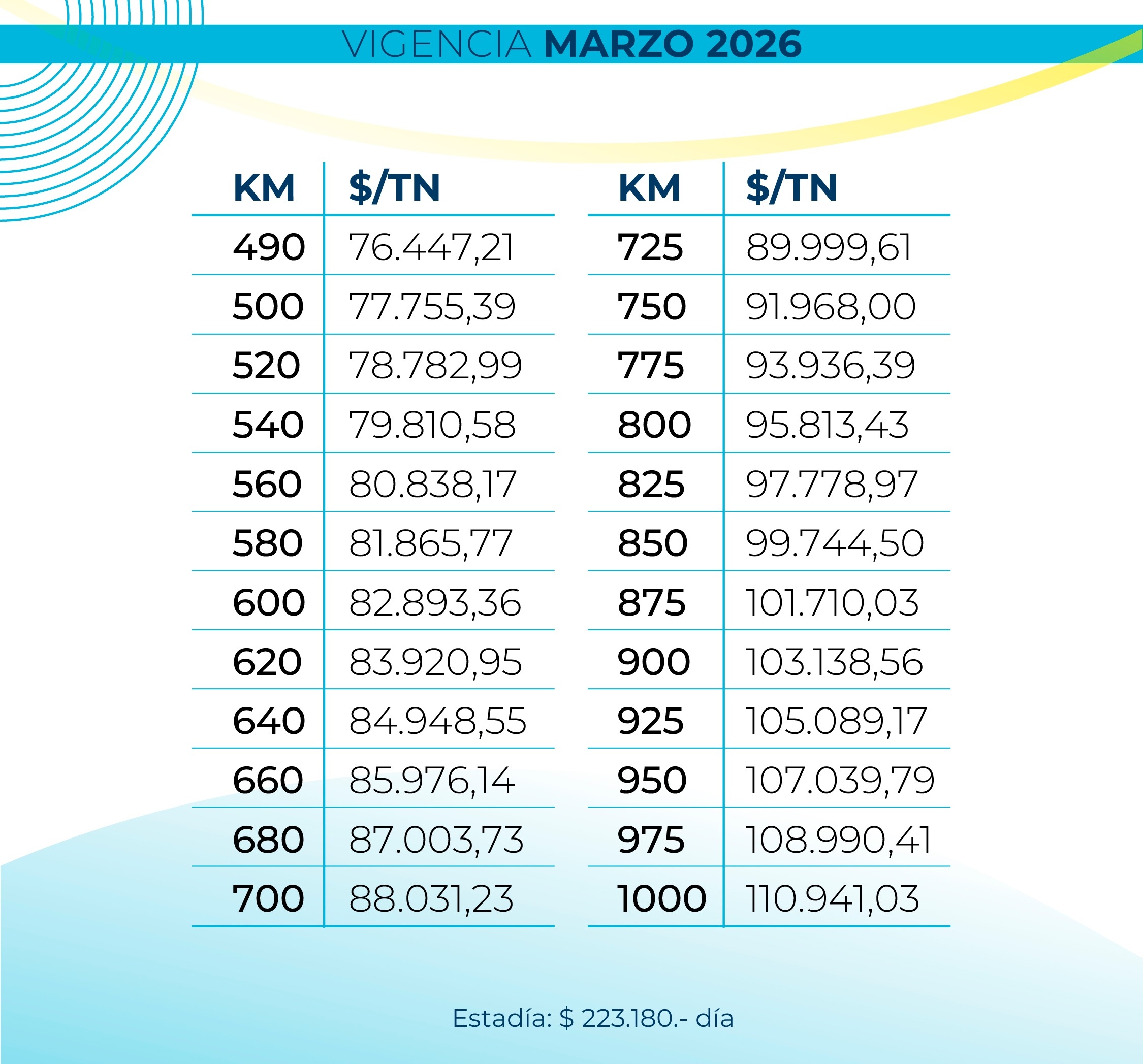 VIGENCIA MARZO 2026

| KM | $/TN |
|---|---|
| 490 | 76.447,21 |
| 500 | 77.755,39 |
| 520 | 78.782,99 |
| 540 | 79.810,58 |
| 560 | 80.838,17 |
| 580 | 81.865,77 |
| 600 | 82.893,36 |
| 620 | 83.920,95 |
| 640 | 84.948,55 |
| 660 | 85.976,14 |
| 680 | 87.003,73 |
| 700 | 88.031,23 |

| KM | $/TN |
|---|---|
| 725 | 89.999,61 |
| 750 | 91.968,00 |
| 775 | 93.936,39 |
| 800 | 95.813,43 |
| 825 | 97.778,97 |
| 850 | 99.744,50 |
| 875 | 101.710,03 |
| 900 | 103.138,56 |
| 925 | 105.089,17 |
| 950 | 107.039,79 |
| 975 | 108.990,41 |
| 1000 | 110.941,03 |

Estadía: $ 223.180.- día